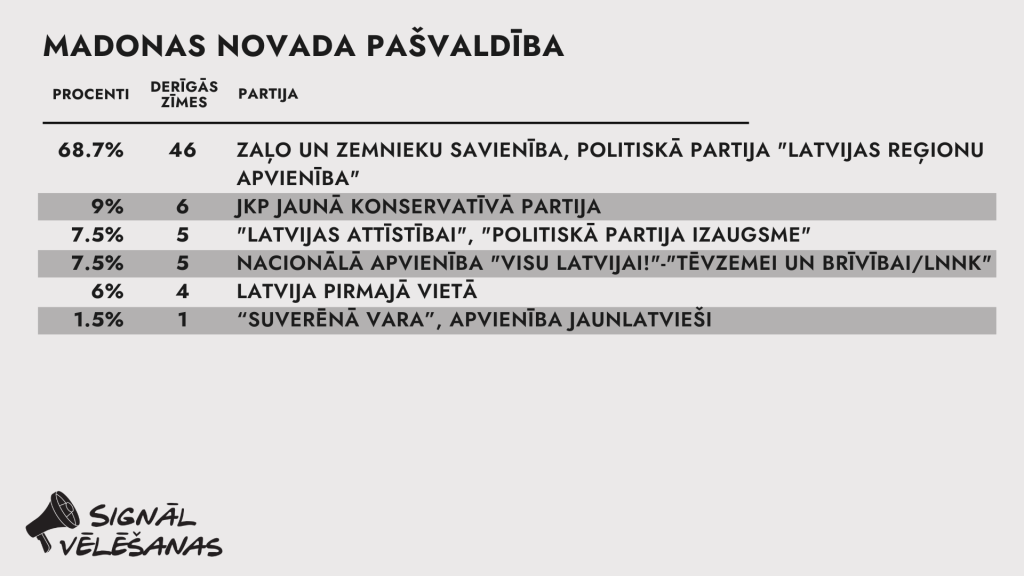 MADONAS NOVADA PAŠVALDĪBA

| PROCENTI | DERĪGĀS ZĪMES | PARTIJA |
|---|---|---|
| 68.7% | 46 | ZAĻO UN ZEMNIEKU SAVIENĪBA, POLITISKĀ PARTIJA "LATVIJAS REĢIONU APVIENĪBA" |
| 9% | 6 | JKP JAUNĀ KONSERVATĪVĀ PARTIJA |
| 7.5% | 5 | "LATVIJAS ATTĪSTĪBAI", "POLITISKĀ PARTIJA IZAUGSME" |
| 7.5% | 5 | NACIONĀLĀ APVIENĪBA "VISU LATVIJAI!"-"TĒVZEMEI UN BRĪVĪBAI/LNNK" |
| 6% | 4 | LATVIJA PIRMAJĀ VIETĀ |
| 1.5% | 1 | “SUVERĒNĀ VARA”, APVIENĪBA JAUNLATVIEŠI |

SIGNĀL VĒLĒŠANAS